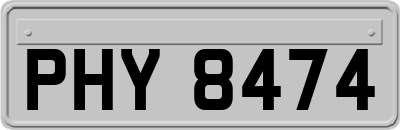 PHY 8474